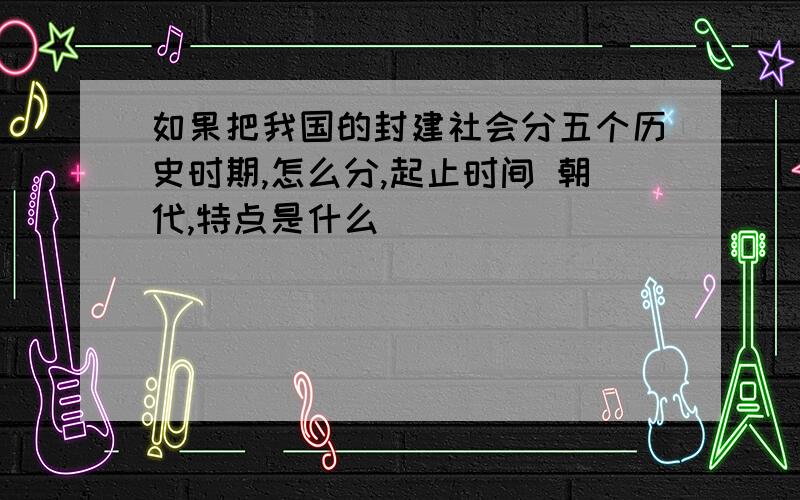 如果把我国的封建社会分五个历史时期,怎么分,起止时间 朝代,特点是什么